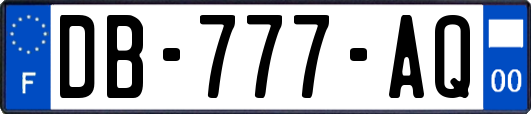 F
DB-777-AQ
00